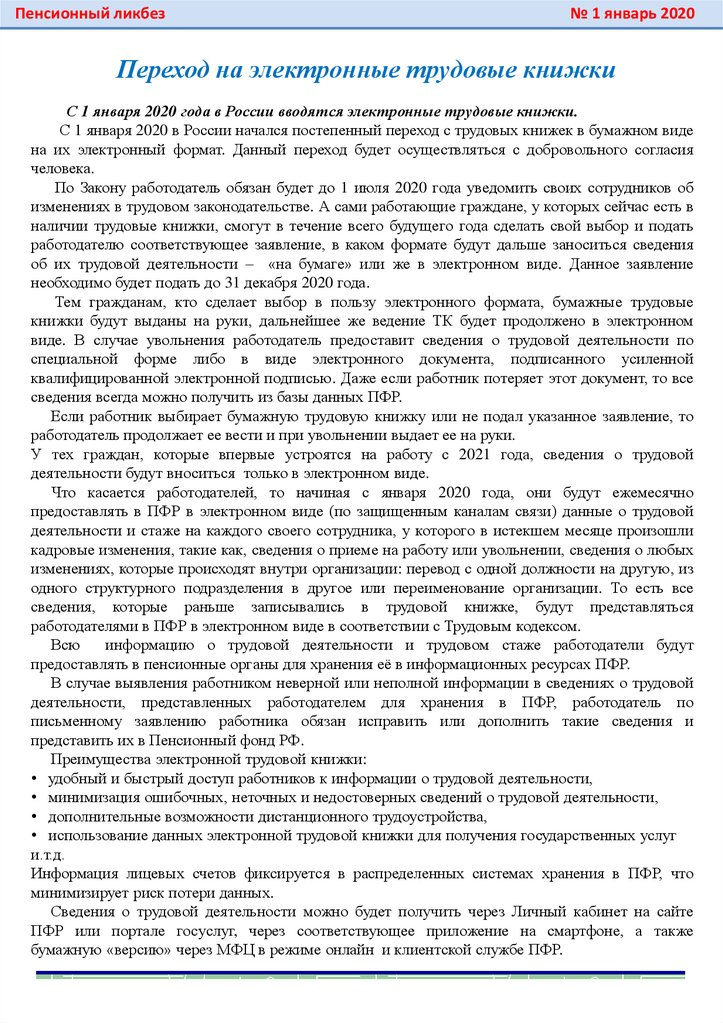 Пенсионный ликбез № 1 январь 2020

Переход на электронные трудовые книжки

С 1 января 2020 года в России вводятся электронные трудовые книжки.

С 1 января 2020 в России начался постепенный переход с трудовых книжек в бумажном виде на их электронный формат. Данный переход будет осуществляться с добровольного согласия человека.

По Закону работодатель обязан будет до 1 июля 2020 года уведомить своих сотрудников об изменениях в трудовом законодательстве. А сами работающие граждане, у которых сейчас есть в наличии трудовые книжки, смогут в течение всего будущего года сделать свой выбор и подать работодателю соответствующее заявление, в каком формате будут дальше заноситься сведения об их трудовой деятельности – «на бумаге» или же в электронном виде. Данное заявление необходимо будет подать до 31 декабря 2020 года.

Тем гражданам, кто сделает выбор в пользу электронного формата, бумажные трудовые книжки будут выданы на руки, дальнейшее же ведение ТК будет продолжено в электронном виде. В случае увольнения работодатель предоставит сведения о трудовой деятельности по специальной форме либо в виде электронного документа, подписанного усиленной квалифицированной электронной подписью. Даже если работник потеряет этот документ, то все сведения всегда можно получить из базы данных ПФР.

Если работник выбирает бумажную трудовую книжку или не подал указанное заявление, то работодатель продолжает ее вести и при увольнении выдает ее на руки.

У тех граждан, которые впервые устроятся на работу с 2021 года, сведения о трудовой деятельности будут вноситься только в электронном виде.

Что касается работодателей, то начиная с января 2020 года, они будут ежемесячно предоставлять в ПФР в электронном виде (по защищенным каналам связи) данные о трудовой деятельности и стаже на каждого своего сотрудника, у которого в истекшем месяце произошли кадровые изменения, такие как, сведения о приеме на работу или увольнении, сведения о любых изменениях, которые происходят внутри организации: перевод с одной должности на другую, из одного структурного подразделения в другое или переименование организации. То есть все сведения, которые раньше записывались в трудовой книжке, будут представляться работодателями в ПФР в электронном виде в соответствии с Трудовым кодексом.

Всю информацию о трудовой деятельности и трудовом стаже работодатели будут предоставлять в пенсионные органы для хранения её в информационных ресурсах ПФР.

В случае выявления работником неверной или неполной информации в сведениях о трудовой деятельности, представленных работодателем для хранения в ПФР, работодатель по письменному заявлению работника обязан исправить или дополнить такие сведения и представить их в Пенсионный фонд РФ.

Преимущества электронной трудовой книжки:
• удобный и быстрый доступ работников к информации о трудовой деятельности,
• минимизация ошибочных, неточных и недостоверных сведений о трудовой деятельности,
• дополнительные возможности дистанционного трудоустройства,
• использование данных электронной трудовой книжки для получения государственных услуг и.т.д.

Информация лицевых счетов фиксируется в распределенных системах хранения в ПФР, что минимизирует риск потери данных.

Сведения о трудовой деятельности можно будет получить через Личный кабинет на сайте ПФР или портале госуслуг, через соответствующее приложение на смартфоне, а также бумажную «версию» через МФЦ в режиме онлайн и клиентской службе ПФР.